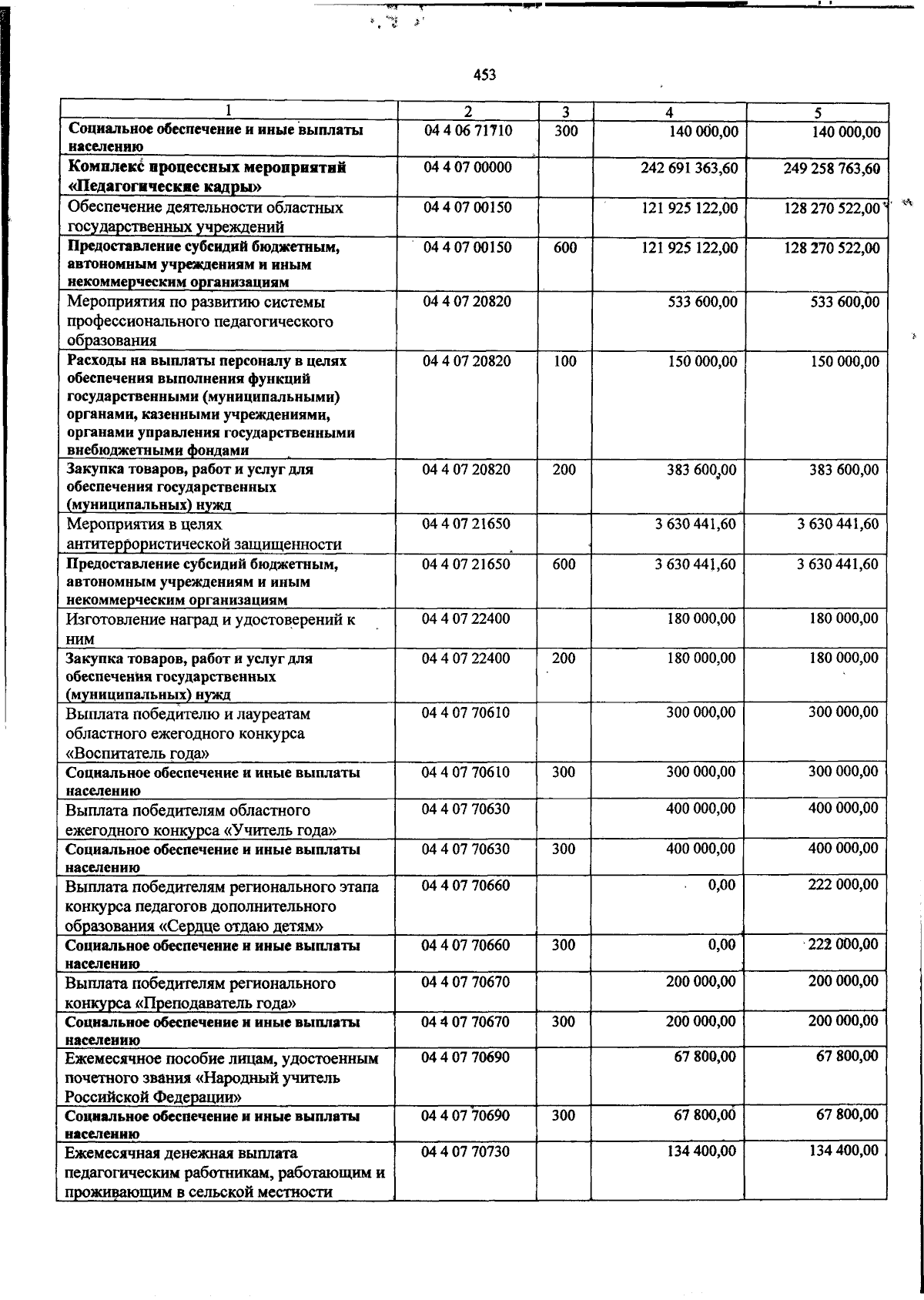 453

| 1 | 2 | 3 | 4 | 5 |
|---|---|---|---|---|
| Социальное обеспечение и иные выплаты населению | 04 4 06 71710 | 300 | 140 000,00 | 140 000,00 |
| Комплекс процессных мероприятий «Педагогические кадры» | 04 4 07 00000 |  | 242 691 363,60 | 249 258 763,60 |
| Обеспечение деятельности областных государственных учреждений | 04 4 07 00150 |  | 121 925 122,00 | 128 270 522,00 |
| Предоставление субсидий бюджетным, автономным учреждениям и иным некоммерческим организациям | 04 4 07 00150 | 600 | 121 925 122,00 | 128 270 522,00 |
| Мероприятия по развитию системы профессионального педагогического образования | 04 4 07 20820 |  | 533 600,00 | 533 600,00 |
| Расходы на выплаты персоналу в целях обеспечения выполнения функций государственными (муниципальными) органами, казенными учреждениями, органами управления государственными внебюджетными фондами | 04 4 07 20820 | 100 | 150 000,00 | 150 000,00 |
| Закупка товаров, работ и услуг для обеспечения государственных (муниципальных) нужд | 04 4 07 20820 | 200 | 383 600,00 | 383 600,00 |
| Мероприятия в целях антитеррористической защищенности | 04 4 07 21650 |  | 3 630 441,60 | 3 630 441,60 |
| Предоставление субсидий бюджетным, автономным учреждениям и иным некоммерческим организациям | 04 4 07 21650 | 600 | 3 630 441,60 | 3 630 441,60 |
| Изготовление наград и удостоверений к ним | 04 4 07 22400 |  | 180 000,00 | 180 000,00 |
| Закупка товаров, работ и услуг для обеспечения государственных (муниципальных) нужд | 04 4 07 22400 | 200 | 180 000,00 | 180 000,00 |
| Выплата победителю и лауреатам областного ежегодного конкурса «Воспитатель года» | 04 4 07 70610 |  | 300 000,00 | 300 000,00 |
| Социальное обеспечение и иные выплаты населению | 04 4 07 70610 | 300 | 300 000,00 | 300 000,00 |
| Выплата победителям областного ежегодного конкурса «Учитель года» | 04 4 07 70630 |  | 400 000,00 | 400 000,00 |
| Социальное обеспечение и иные выплаты населению | 04 4 07 70630 | 300 | 400 000,00 | 400 000,00 |
| Выплата победителям регионального этапа конкурса педагогов дополнительного образования «Сердце отдаю детям» | 04 4 07 70660 |  | 0,00 | 222 000,00 |
| Социальное обеспечение и иные выплаты населению | 04 4 07 70660 | 300 | 0,00 | 222 000,00 |
| Выплата победителям регионального конкурса «Преподаватель года» | 04 4 07 70670 |  | 200 000,00 | 200 000,00 |
| Социальное обеспечение и иные выплаты населению | 04 4 07 70670 | 300 | 200 000,00 | 200 000,00 |
| Ежемесячное пособие лицам, удостоенным почетного звания «Народный учитель Российской Федерации» | 04 4 07 70690 |  | 67 800,00 | 67 800,00 |
| Социальное обеспечение и иные выплаты населению | 04 4 07 70690 | 300 | 67 800,00 | 67 800,00 |
| Ежемесячная денежная выплата педагогическим работникам, работающим и проживающим в сельской местности | 04 4 07 70730 |  | 134 400,00 | 134 400,00 |